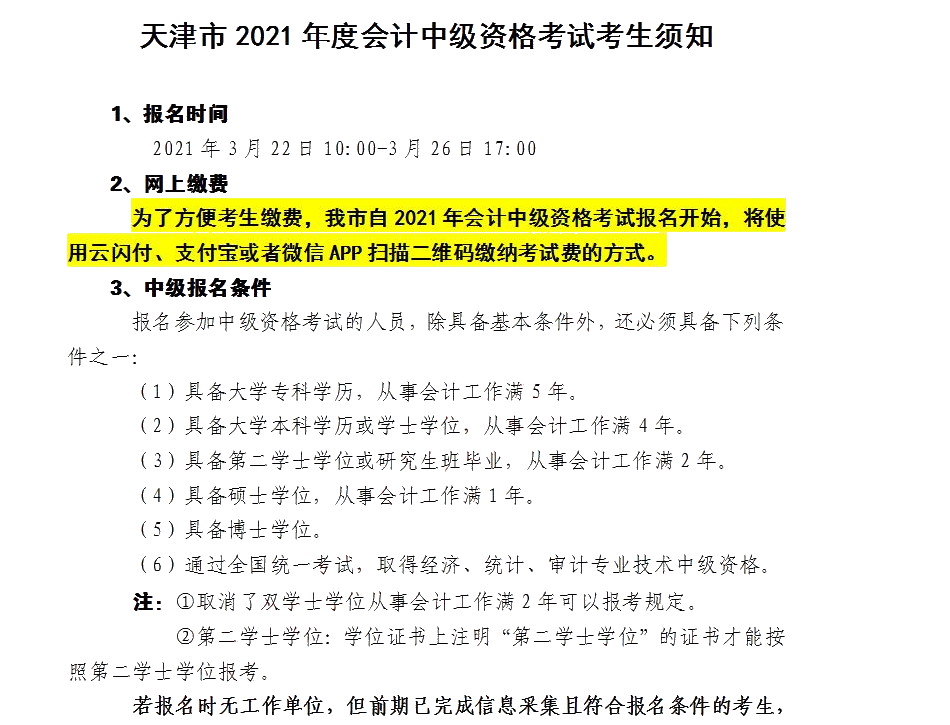 天津市 2021 年度会计中级资格考试考生须知

1、报名时间

2021 年 3 月 22 日 10:00-3 月 26 日 17:00

2、网上缴费

为了方便考生缴费，我市自 2021 年会计中级资格考试报名开始，将使用云闪付、支付宝或者微信 APP 扫描二维码缴纳考试费的方式。

3、中级报名条件

报名参加中级资格考试的人员，除具备基本条件外，还必须具备下列条件之一：

（1）具备大学专科学历，从事会计工作满 5 年。

（2）具备大学本科学历或学士学位，从事会计工作满 4 年。

（3）具备第二学士学位或研究生班毕业，从事会计工作满 2 年。

（4）具备硕士学位，从事会计工作满 1 年。

（5）具备博士学位。

（6）通过全国统一考试，取得经济、统计、审计专业技术中级资格。

注：①取消了双学士学位从事会计工作满 2 年可以报考规定。

②第二学士学位：学位证书上注明“第二学士学位”的证书才能按照第二学士学位报考。

若报名时无工作单位，但前期已完成信息采集且符合报名条件的考生，